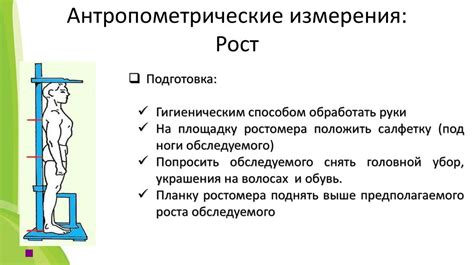 Антропометрические измерения:
Рост

❑ Подготовка:

✓ Гигиеническим способом обработать руки
✓ На площадку ростомера положить салфетку (под ноги обследуемого)
✓ Попросить обследуемого снять головной убор, украшения на волосах и обувь.
✓ Планку ростомера поднять выше предполагаемого роста обследуемого